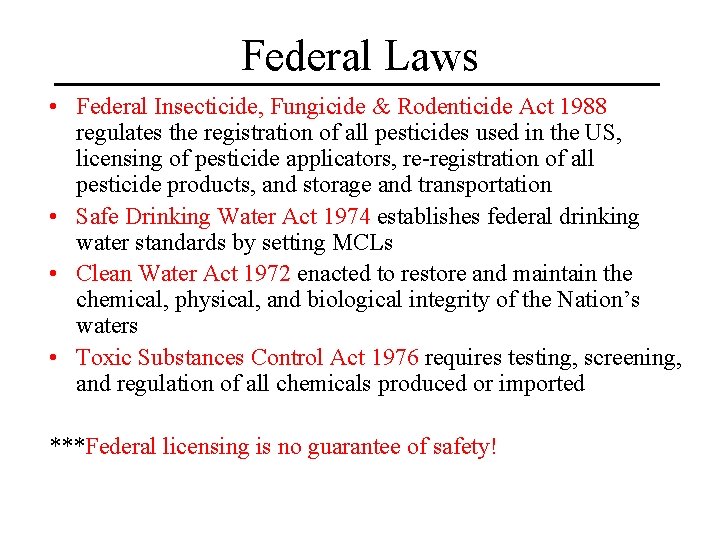 Federal Laws

• Federal Insecticide, Fungicide & Rodenticide Act 1988 regulates the registration of all pesticides used in the US, licensing of pesticide applicators, re-registration of all pesticide products, and storage and transportation

• Safe Drinking Water Act 1974 establishes federal drinking water standards by setting MCLs

• Clean Water Act 1972 enacted to restore and maintain the chemical, physical, and biological integrity of the Nation's waters

• Toxic Substances Control Act 1976 requires testing, screening, and regulation of all chemicals produced or imported

***Federal licensing is no guarantee of safety!